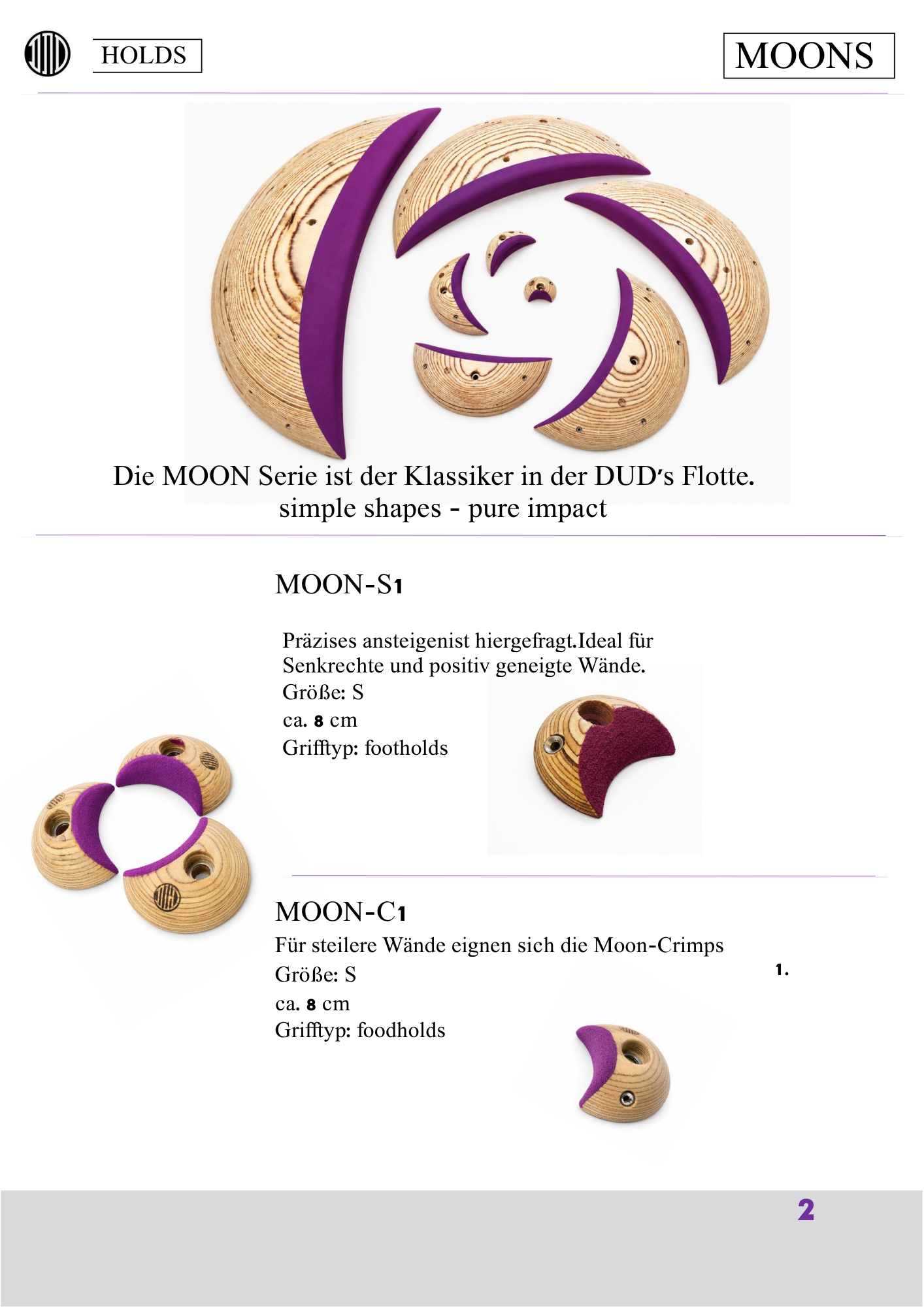 HOLDS

MOONS

Die MOON Serie ist der Klassiker in der DUD's Flotte.
simple shapes - pure impact

MOON-S1

Präzises ansteigenist hiergefragt.Ideal für Senkrechte und positiv geneigte Wände.
Größe: S
ca. 8 cm
Grifftyp: footholds

MOON-C1

Für steilere Wände eignen sich die Moon-Crimps
Größe: S
ca. 8 cm
Grifftyp: foodholds

1.

2